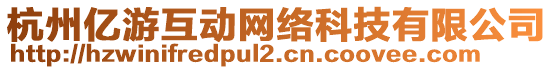 杭州亿游互动网络科技有限公司
http://hzwinifredpul2.cn.coovee.com